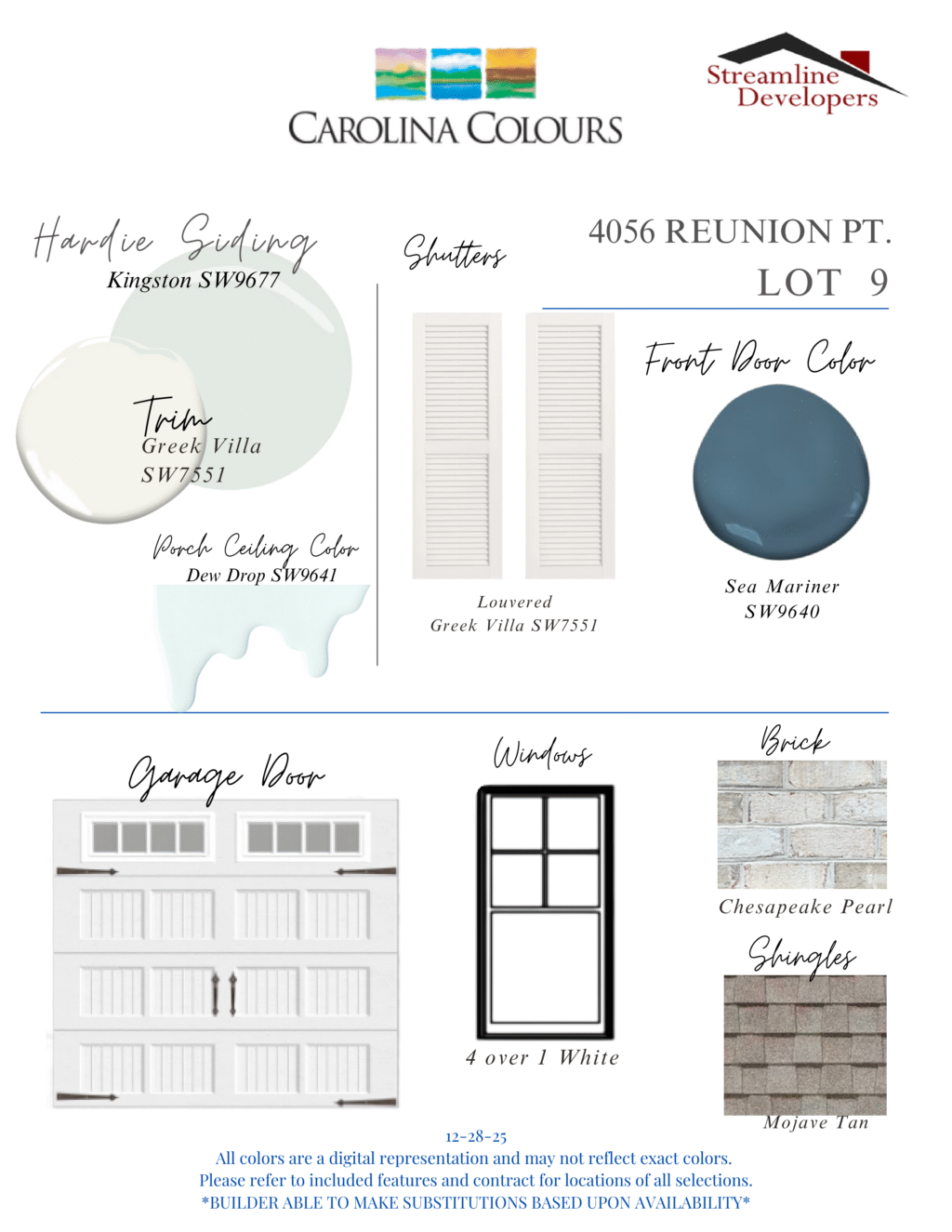 CAROLINA COLOURS

Streamline
Developers

Hardie Siding
Kingston SW9677

Trim
Greek Villa
SW7551

Porch Ceiling Color
Dew Drop SW9641

Shutters

Louvered
Greek Villa SW7551

4056 REUNION PT.
LOT 9

Front Door Color

Sea Mariner
SW9640

Garage Door

Windows

4 over 1 White

Brick

Chesapeake Pearl

Shingles

Mojave Tan

12-28-25
All colors are a digital representation and may not reflect exact colors.
Please refer to included features and contract for locations of all selections.
*BUILDER ABLE TO MAKE SUBSTITUTIONS BASED UPON AVAILABILITY*